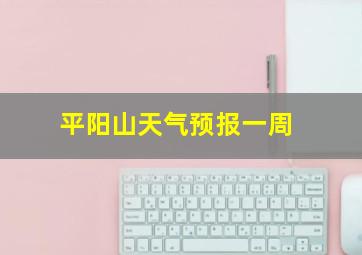 平阳山天气预报一周